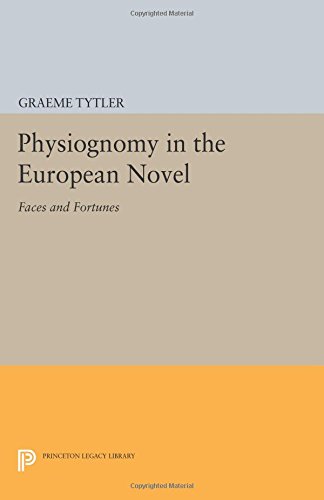 Copyrighted Material

GRAEME TYTLER

Physiognomy in the European Novel

Faces and Fortunes

PRINCETON LEGACY LIBRARY

Copyrighted Material